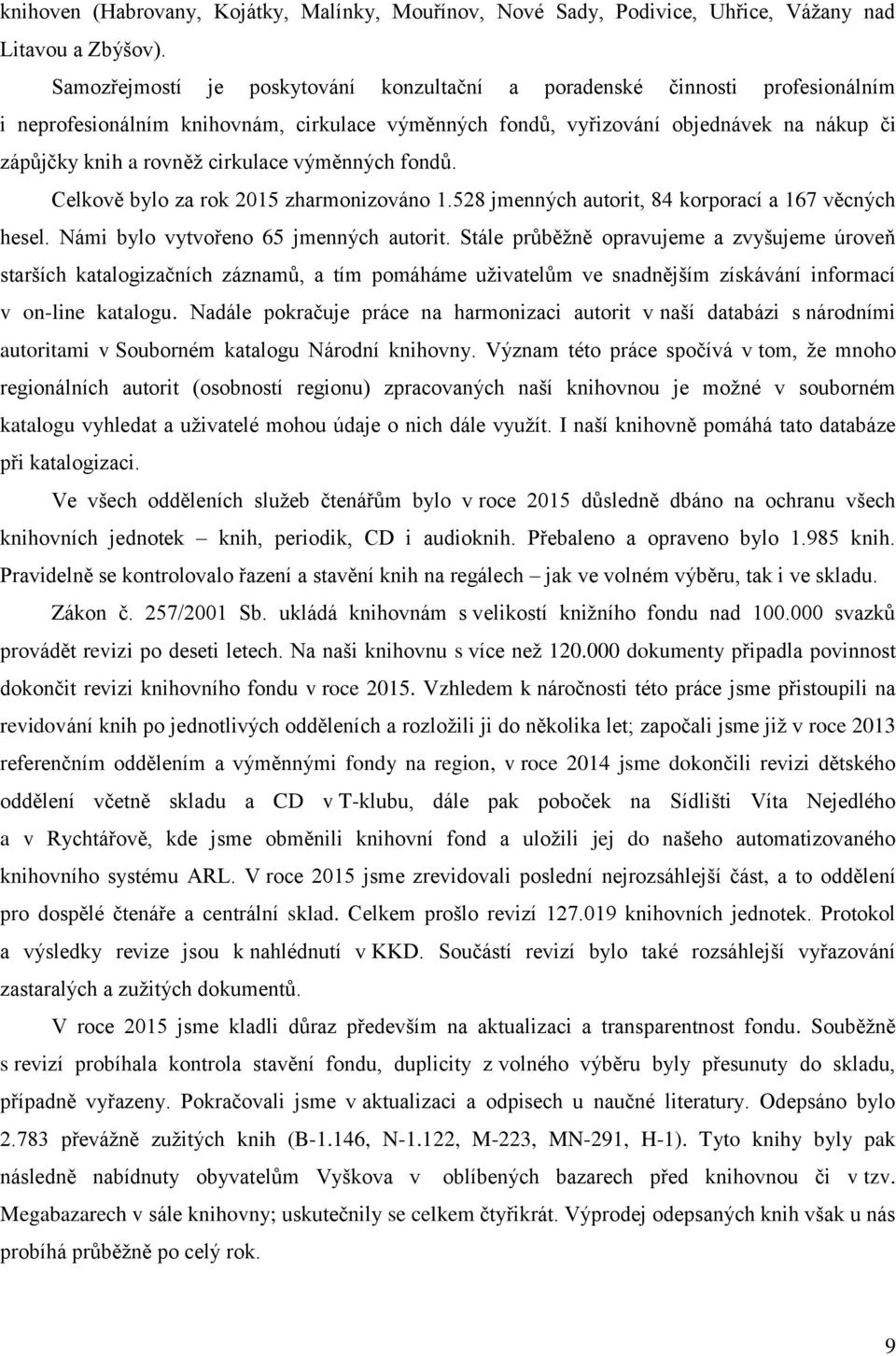 knihoven (Habrovany, Kojátky, Malínky, Mouřínov, Nové Sady, Podivice, Uhřice, Vážany nad Litavou a Zbýšov).

Samozřejmostí je poskytování konzultační a poradenské činnosti profesionálním i neprofesionálním knihovnám, cirkulace výměnných fondů, vyřizování objednávek na nákup či zápůjčky knih a rovněž cirkulace výměnných fondů.

Celkově bylo za rok 2015 zharmonizováno 1.528 jmenných autorit, 84 korporací a 167 věcných hesel. Námi bylo vytvořeno 65 jmenných autorit. Stále průběžně opravujeme a zvyšujeme úroveň starších katalogizačních záznamů, a tím pomáháme uživatelům ve snadnějším získávání informací v on-line katalogu. Nadále pokračuje práce na harmonizaci autorit v naší databázi s národními autoritami v Souborném katalogu Národní knihovny. Význam této práce spočívá v tom, že mnoho regionálních autorit (osobností regionu) zpracovaných naší knihovnou je možné v souborném katalogu vyhledat a uživatelé mohou údaje o nich dále využít. I naší knihovně pomáhá tato databáze při katalogizaci.

Ve všech odděleních služeb čtenářům bylo v roce 2015 důsledně dbáno na ochranu všech knihovních jednotek – knih, periodik, CD i audioknih. Přebaleno a opraveno bylo 1.985 knih. Pravidelně se kontrolovalo řazení a stavění knih na regálech – jak ve volném výběru, tak i ve skladu.

Zákon č. 257/2001 Sb. ukládá knihovnám s velikostí knižního fondu nad 100.000 svazků provádět revizi po deseti letech. Na naši knihovnu s více než 120.000 dokumenty připadla povinnost dokončit revizi knihovního fondu v roce 2015. Vzhledem k náročnosti této práce jsme přistoupili na revidování knih po jednotlivých odděleních a rozložili ji do několika let; započali jsme již v roce 2013 referenčním oddělením a výměnnými fondy na region, v roce 2014 jsme dokončili revizi dětského oddělení včetně skladu a CD v T-klubu, dále pak poboček na Sídlišti Víta Nejedlého a v Rychtářově, kde jsme obměnili knihovní fond a uložili jej do našeho automatizovaného knihovního systému ARL. V roce 2015 jsme zrevidovali poslední nejrozsáhlejší část, a to oddělení pro dospělé čtenáře a centrální sklad. Celkem prošlo revizí 127.019 knihovních jednotek. Protokol a výsledky revize jsou k nahlédnutí v KKD. Součástí revizí bylo také rozsáhlejší vyřazování zastaralých a zužitých dokumentů.

V roce 2015 jsme kladli důraz především na aktualizaci a transparentnost fondu. Souběžně s revizí probíhala kontrola stavění fondu, duplicity z volného výběru byly přesunuty do skladu, případně vyřazeny. Pokračovali jsme v aktualizaci a odpisech u naučné literatury. Odepsáno bylo 2.783 převážně zužitých knih (B-1.146, N-1.122, M-223, MN-291, H-1). Tyto knihy byly pak následně nabídnuty obyvatelům Vyškova v oblíbených bazarech před knihovnou či v tzv. Megabazarech v sále knihovny; uskutečnily se celkem čtyřikrát. Výprodej odepsaných knih však u nás probíhá průběžně po celý rok.

9